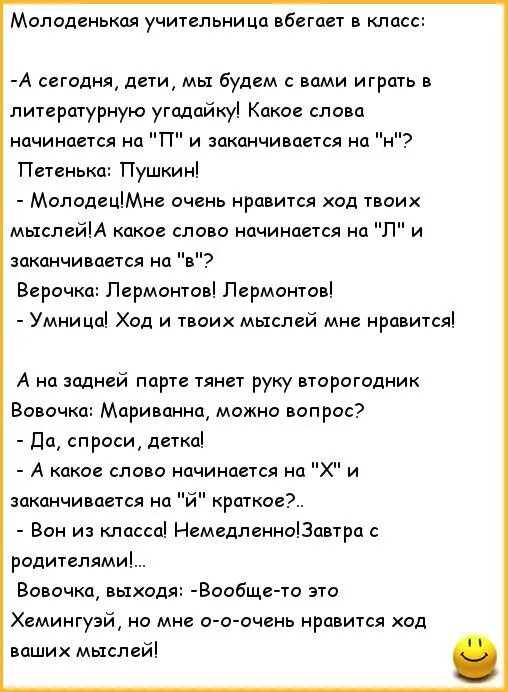 Молоденькая учительница вбегает в класс:

-А сегодня, дети, мы будем с вами играть в литературную угадайку! Какое слова начинается на "П" и заканчивается на "н"?
Петенька: Пушкин!
- Молодец!Мне очень нравится ход твоих мыслей!А какое слово начинается на "Л" и заканчивается на "в"?
Верочка: Лермонтов! Лермонтов!
- Умница! Ход и твоих мыслей мне нравится!

А на задней парте тянет руку второгодник Вовочка: Мариванна, можно вопрос?
- Да, спроси, детка!
- А какое слово начинается на "Х" и заканчивается на "й" краткое?..
- Вон из класса! Немедленно!Завтра с родителями!...
Вовочка, выходя: -Вообще-то это Хемингуэй, но мне о-о-очень нравится ход ваших мыслей!